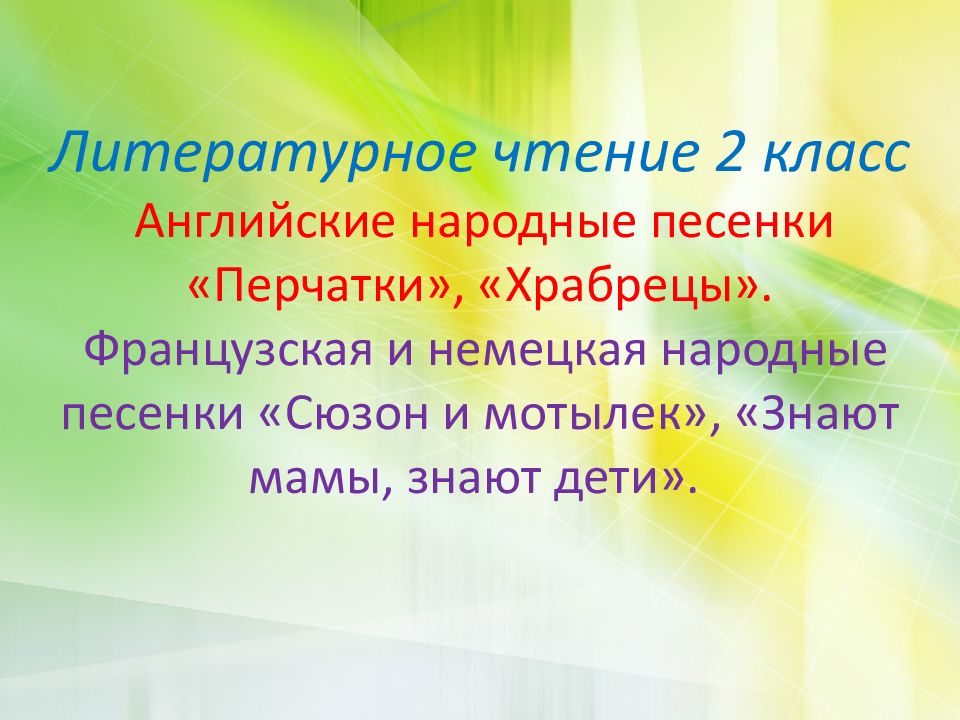 Литературное чтение 2 класс
Английские народные песенки «Перчатки», «Храбрецы».
Французская и немецкая народные песенки «Сюзон и мотылек», «Знают мамы, знают дети».